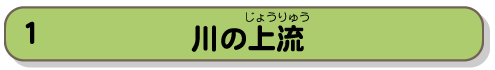 1

じょうりゅう
川の上流